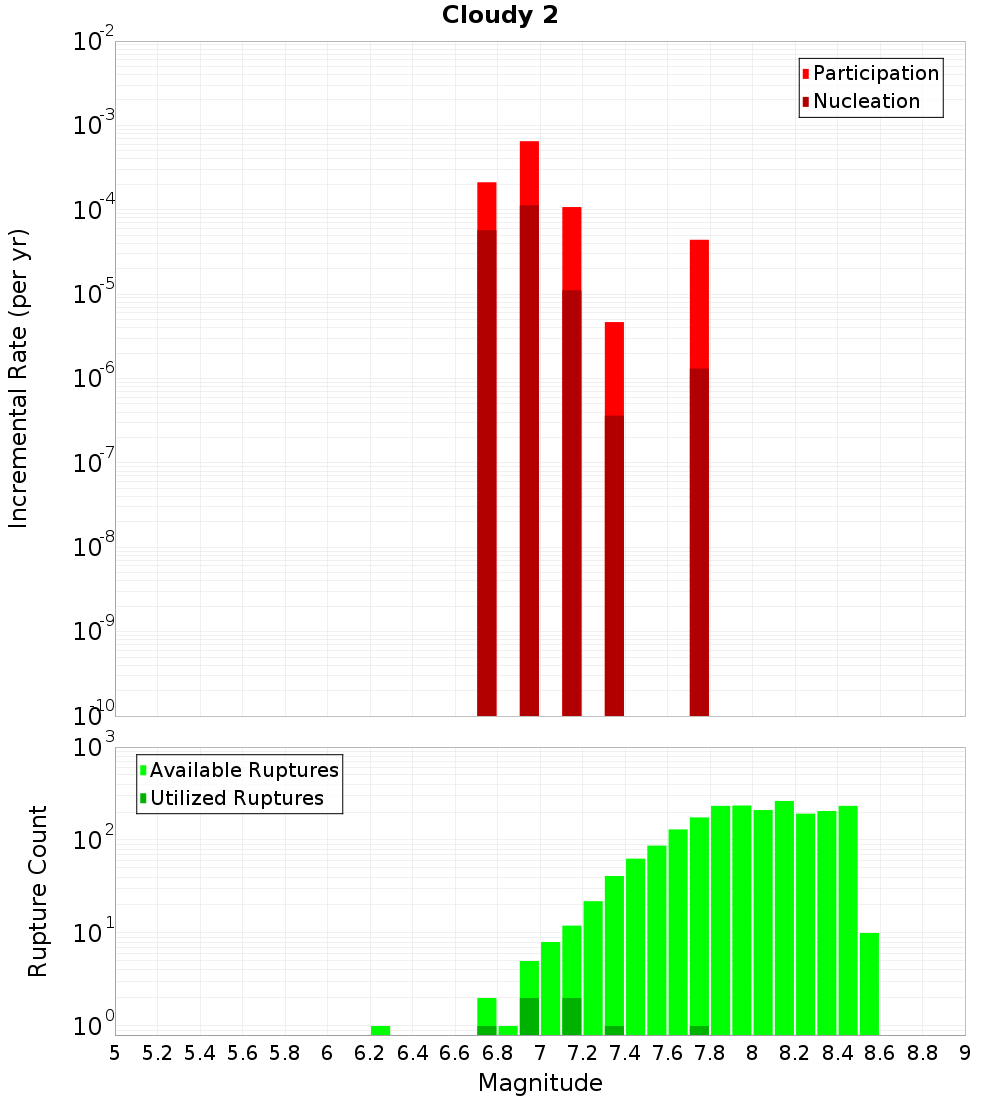 Cloudy 2

Participation
Nucleation

Incremental Rate (per yr)

$10^{-2}$
$10^{-3}$
$10^{-4}$
$10^{-5}$
$10^{-6}$
$10^{-7}$
$10^{-8}$
$10^{-9}$
$10^{-10}$

Available Ruptures
Utilized Ruptures

Rupture Count

$10^{3}$
$10^{2}$
$10^{1}$
$10^{0}$

5 5.2 5.4 5.6 5.8 6 6.2 6.4 6.6 6.8 7 7.2 7.4 7.6 7.8 8 8.2 8.4 8.6 8.8 9

Magnitude